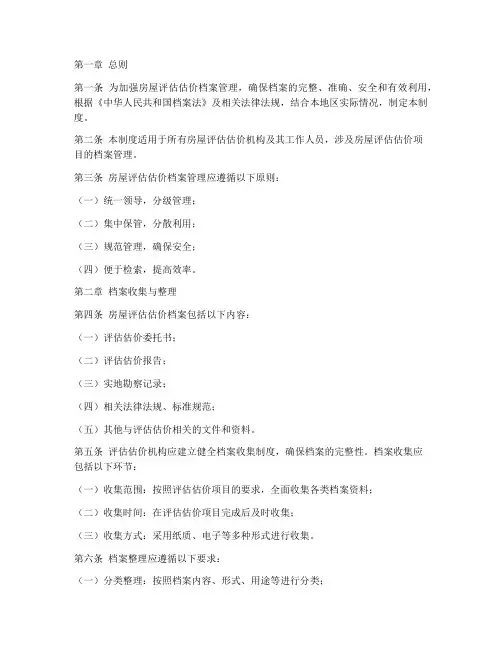 第一章 总则

第一条 为加强房屋评估估价档案管理，确保档案的完整、准确、安全和有效利用，根据《中华人民共和国档案法》及相关法律法规，结合本地区实际情况，制定本制度。

第二条 本制度适用于所有房屋评估估价机构及其工作人员，涉及房屋评估估价项目的档案管理。

第三条 房屋评估估价档案管理应遵循以下原则：

（一）统一领导，分级管理；

（二）集中保管，分散利用；

（三）规范管理，确保安全；

（四）便于检索，提高效率。

第二章 档案收集与整理

第四条 房屋评估估价档案包括以下内容：

（一）评估估价委托书；

（二）评估估价报告；

（三）实地勘察记录；

（四）相关法律法规、标准规范；

（五）其他与评估估价相关的文件和资料。

第五条 评估估价机构应建立健全档案收集制度，确保档案的完整性。档案收集应包括以下环节：

（一）收集范围：按照评估估价项目的要求，全面收集各类档案资料；

（二）收集时间：在评估估价项目完成后及时收集；

（三）收集方式：采用纸质、电子等多种形式进行收集。

第六条 档案整理应遵循以下要求：

（一）分类整理：按照档案内容、形式、用途等进行分类；